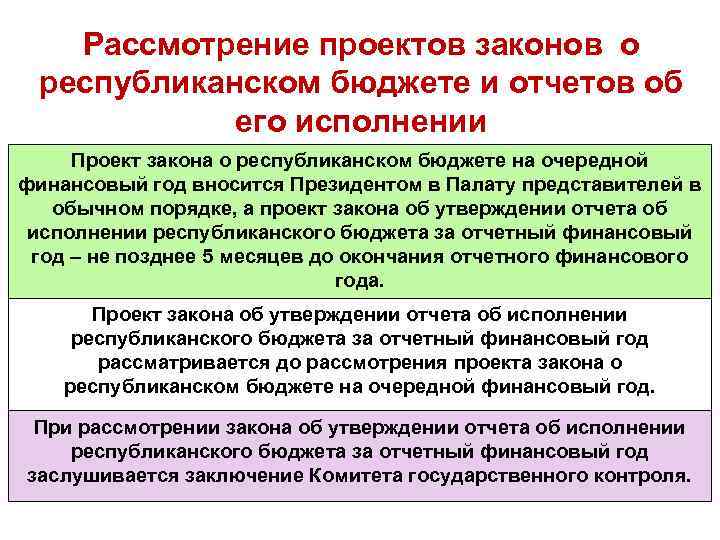 Рассмотрение проектов законов о республиканском бюджете и отчетов об его исполнении

Проект закона о республиканском бюджете на очередной финансовый год вносится Президентом в Палату представителей в обычном порядке, а проект закона об утверждении отчета об исполнении республиканского бюджета за отчетный финансовый год – не позднее 5 месяцев до окончания отчетного финансового года.

Проект закона об утверждении отчета об исполнении республиканского бюджета за отчетный финансовый год рассматривается до рассмотрения проекта закона о республиканском бюджете на очередной финансовый год.

При рассмотрении закона об утверждении отчета об исполнении республиканского бюджета за отчетный финансовый год заслушивается заключение Комитета государственного контроля.